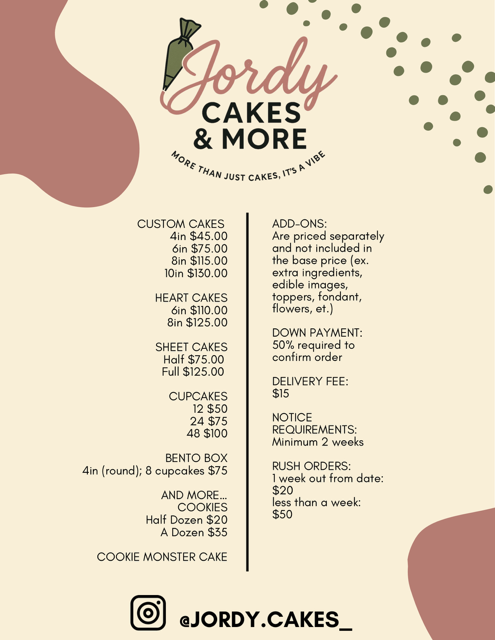 Jordy
CAKES
& MORE
MORE THAN JUST CAKES, IT'S A VIBE

CUSTOM CAKES
4in $45.00
6in $75.00
8in $115.00
10in $130.00

HEART CAKES
6in $110.00
8in $125.00

SHEET CAKES
Half $75.00
Full $125.00

CUPCAKES
12 $50
24 $75
48 $100

BENTO BOX
4in (round); 8 cupcakes $75

AND MORE...
COOKIES
Half Dozen $20
A Dozen $35

COOKIE MONSTER CAKE

ADD-ONS:
Are priced separately and not included in the base price (ex. extra ingredients, edible images, toppers, fondant, flowers, et.)

DOWN PAYMENT:
50% required to confirm order

DELIVERY FEE:
$15

NOTICE REQUIREMENTS:
Minimum 2 weeks

RUSH ORDERS:
1 week out from date:
$20
less than a week:
$50

@JORDY.CAKES_